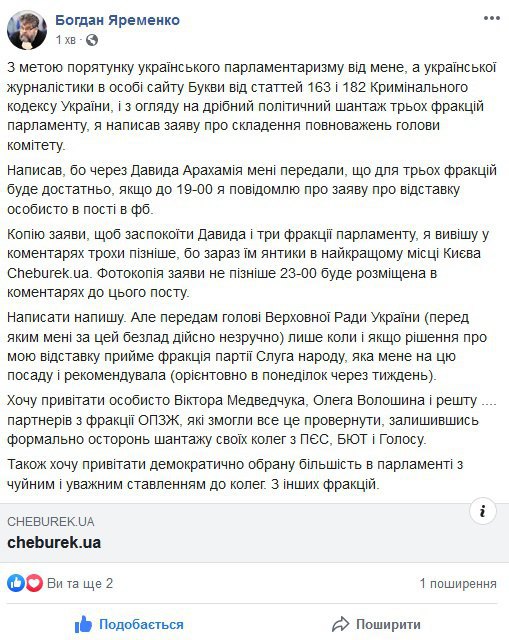 Богдан Яременко
1 хв ·

З метою порятунку українського парламентаризму від мене, а української журналістики в особі сайту Букви від статтей 163 і 182 Кримінального кодексу України, і з огляду на дрібний політичний шантаж трьох фракцій парламенту, я написав заяву про складення повноважень голови комітету.

Написав, бо через Давида Арахамія мені передали, що для трьох фракцій буде достатньо, якщо до 19-00 я повідомлю про заяву про відставку особисто в пості в фб.

Копію заяви, щоб заспокоїти Давида і три фракції парламенту, я вивішу у коментарях трохи пізніше, бо зараз їм янтики в найкращому місці Києва Cheburek.ua. Фотокопія заяви не пізніше 23-00 буде розміщена в коментарях до цього посту.

Написати напишу. Але передам голові Верховної Ради України (перед яким мені за цей безлад дійсно незручно) лише коли і якщо рішення про мою відставку прийме фракція партії Слуга народу, яка мене на цю посаду і рекомендувала (орієнтовно в понеділок через тиждень).

Хочу привітати особисто Віктора Медведчука, Олега Волошина і решту .... партнерів з фракції ОПЗЖ, які змогли все це провернути, залишившись формально осторонь шантажу своїх колег з ПЄС, БЮТ і Голосу.

Також хочу привітати демократично обрану більшість в парламенті з чуйним і уважним ставленням до колег. З інших фракцій.

CHEBUREK.UA
cheburek.ua

Ви та ще 2
1 поширення

Подобається
Поширити